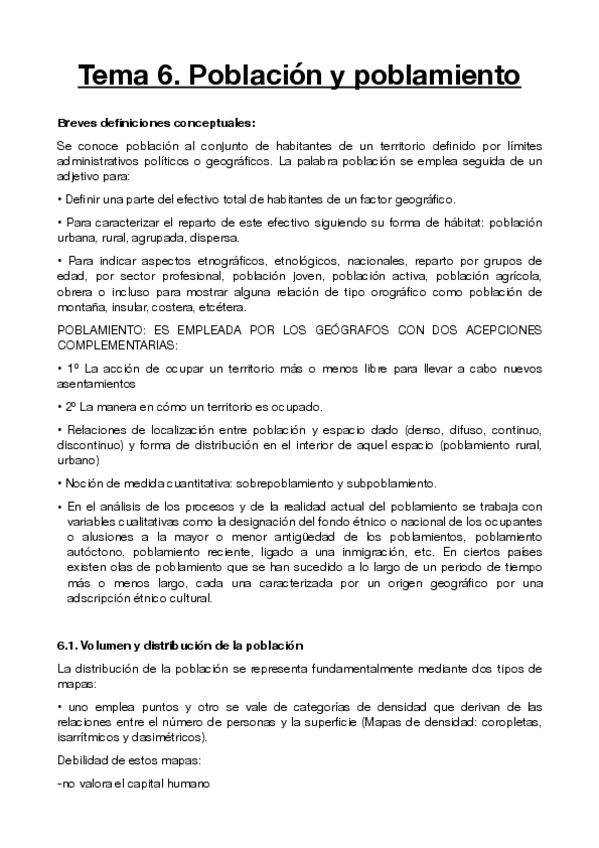 Tema 6. Población y poblamiento

Breves definiciones conceptuales:

Se conoce población al conjunto de habitantes de un territorio definido por límites administrativos políticos o geográficos. La palabra población se emplea seguida de un adjetivo para:

• Definir una parte del efectivo total de habitantes de un factor geográfico.

• Para caracterizar el reparto de este efectivo siguiendo su forma de hábitat: población urbana, rural, agrupada, dispersa.

• Para indicar aspectos etnográficos, etnológicos, nacionales, reparto por grupos de edad, por sector profesional, población joven, población activa, población agrícola, obrera o incluso para mostrar alguna relación de tipo orográfico como población de montaña, insular, costera, etcétera.

POBLAMIENTO: ES EMPLEADA POR LOS GEÓGRAFOS CON DOS ACEPCIONES COMPLEMENTARIAS:

• 1º La acción de ocupar un territorio más o menos libre para llevar a cabo nuevos asentamientos

• 2º La manera en cómo un territorio es ocupado.

• Relaciones de localización entre población y espacio dado (denso, difuso, continuo, discontinuo) y forma de distribución en el interior de aquel espacio (poblamiento rural, urbano)

• Noción de medida cuantitativa: sobrepoblamiento y subpoblamiento.

• En el análisis de los procesos y de la realidad actual del poblamiento se trabaja con variables cualitativas como la designación del fondo étnico o nacional de los ocupantes o alusiones a la mayor o menor antigüedad de los poblamientos, poblamiento autóctono, poblamiento reciente, ligado a una inmigración, etc. En ciertos países existen olas de poblamiento que se han sucedido a lo largo de un periodo de tiempo más o menos largo, cada una caracterizada por un origen geográfico por una adscripción étnico cultural.

6.1. Volumen y distribución de la población

La distribución de la población se representa fundamentalmente mediante dos tipos de mapas:

• uno emplea puntos y otro se vale de categorías de densidad que derivan de las relaciones entre el número de personas y la superficie (Mapas de densidad: coropletas, isarrítmicos y dasimétricos).

Debilidad de estos mapas:

-no valora el capital humano